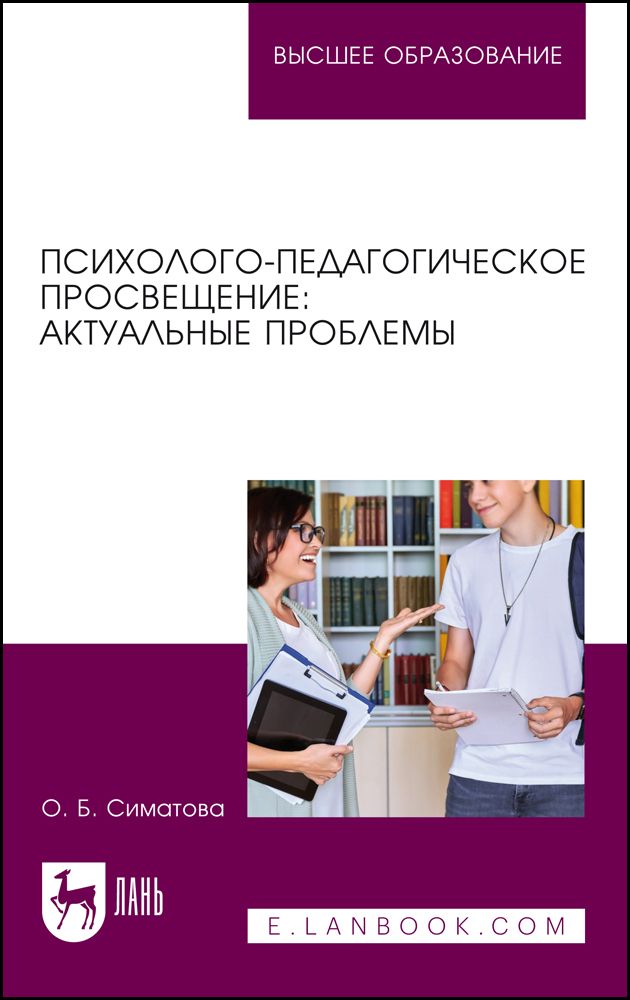 ВЫСШЕЕ ОБРАЗОВАНИЕ

ПСИХОЛОГО-ПЕДАГОГИЧЕСКОЕ ПРОСВЕЩЕНИЕ: АКТУАЛЬНЫЕ ПРОБЛЕМЫ

О. Б. Симатова

ЛАНЬ

E.LANBOOK.COM